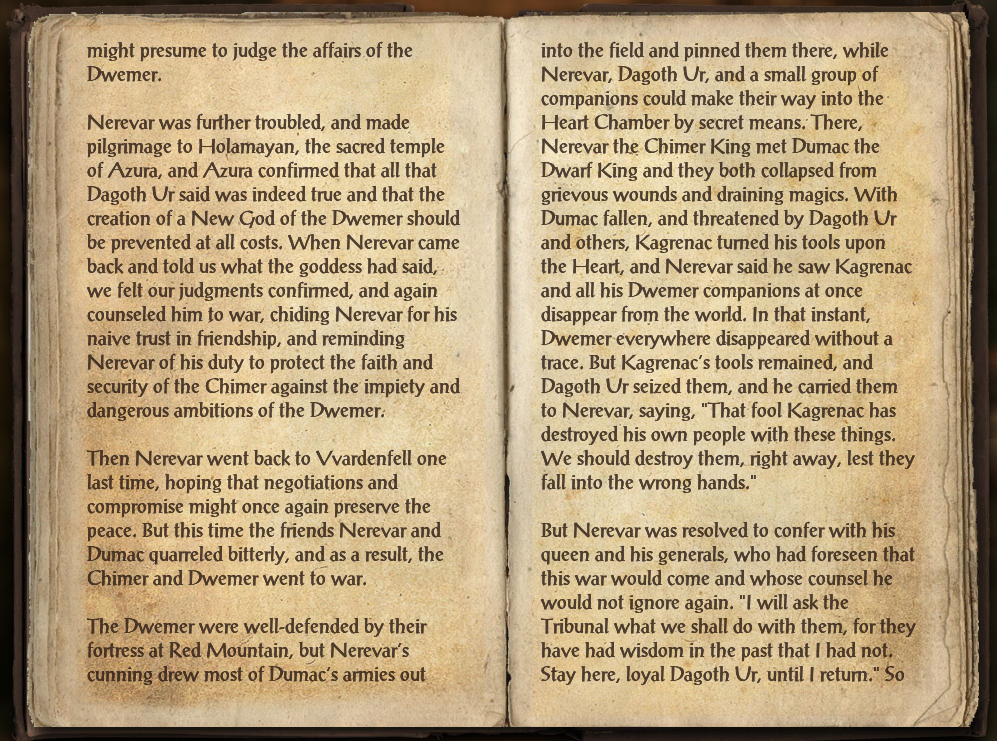 might presume to judge the affairs of the Dwemer.

Nerevar was further troubled, and made pilgrimage to Holamayan, the sacred temple of Azura, and Azura confirmed that all that Dagoth Ur said was indeed true and that the creation of a New God of the Dwemer should be prevented at all costs. When Nerevar came back and told us what the goddess had said, we felt our judgments confirmed, and again counseled him to war, chiding Nerevar for his naive trust in friendship, and reminding Nerevar of his duty to protect the faith and security of the Chimer against the impiety and dangerous ambitions of the Dwemer.

Then Nerevar went back to Vvardenfell one last time, hoping that negotiations and compromise might once again preserve the peace. But this time the friends Nerevar and Dumac quarreled bitterly, and as a result, the Chimer and Dwemer went to war.

The Dwemer were well-defended by their fortress at Red Mountain, but Nerevar's cunning drew most of Dumac's armies out into the field and pinned them there, while Nerevar, Dagoth Ur, and a small group of companions could make their way into the Heart Chamber by secret means. There, Nerevar the Chimer King met Dumac the Dwarf King and they both collapsed from grievous wounds and draining magics. With Dumac fallen, and threatened by Dagoth Ur and others, Kagrenac turned his tools upon the Heart, and Nerevar said he saw Kagrenac and all his Dwemer companions at once disappear from the world. In that instant, Dwemer everywhere disappeared without a trace. But Kagrenac's tools remained, and Dagoth Ur seized them, and he carried them to Nerevar, saying, "That fool Kagrenac has destroyed his own people with these things. We should destroy them, right away, lest they fall into the wrong hands."

But Nerevar was resolved to confer with his queen and his generals, who had foreseen that this war would come and whose counsel he would not ignore again. "I will ask the Tribunal what we shall do with them, for they have had wisdom in the past that I had not. Stay here, loyal Dagoth Ur, until I return." So